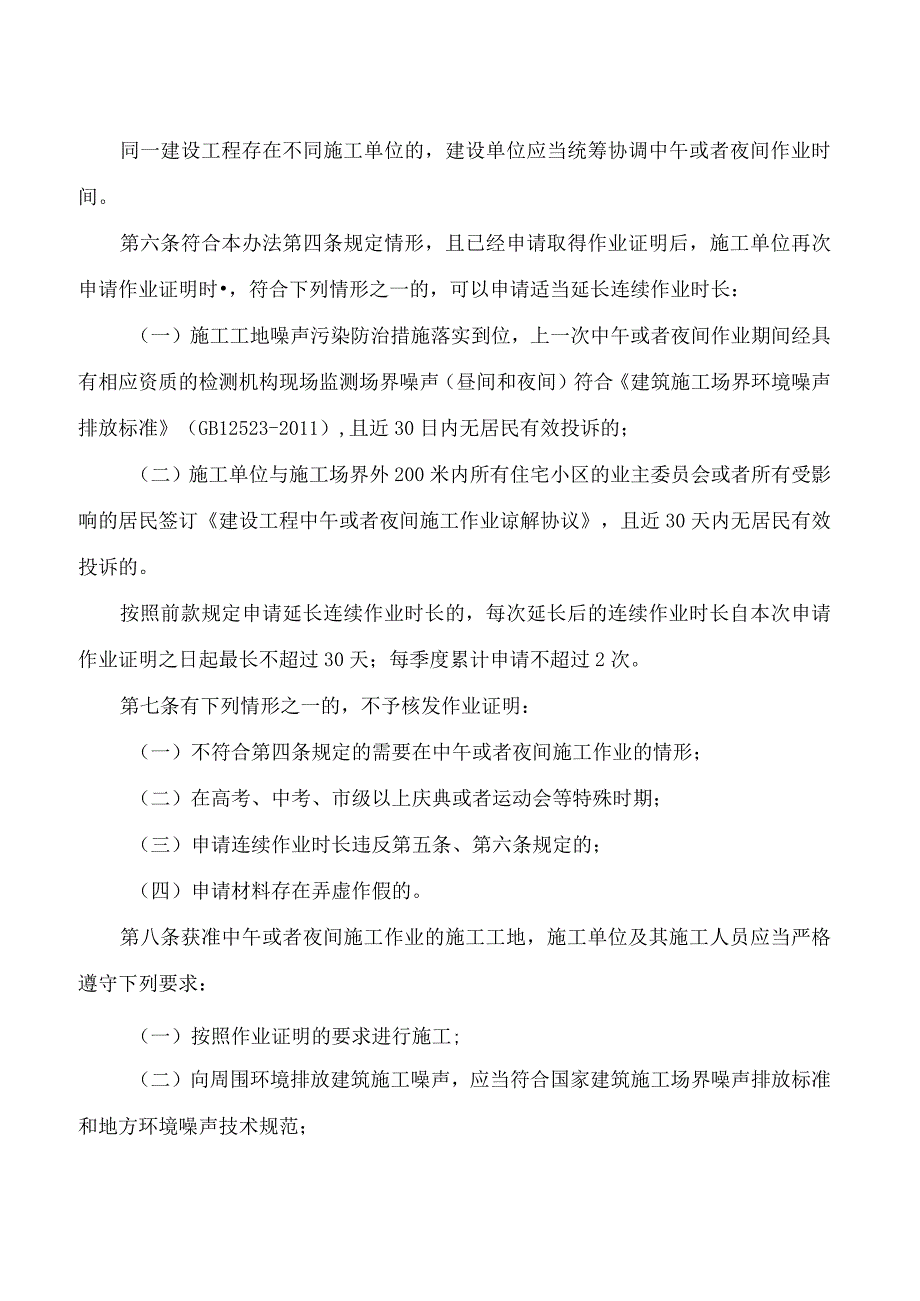 同一建设工程存在不同施工单位的，建设单位应当统筹协调中午或者夜间作业时间。

第六条符合本办法第四条规定情形，且已经申请取得作业证明后，施工单位再次申请作业证明时•，符合下列情形之一的，可以申请适当延长连续作业时长：

（一）施工工地噪声污染防治措施落实到位，上一次中午或者夜间作业期间经具有相应资质的检测机构现场监测场界噪声（昼间和夜间）符合《建筑施工场界环境噪声排放标准》（GB12523-2011），且近30日内无居民有效投诉的；

（二）施工单位与施工场界外200米内所有住宅小区的业主委员会或者所有受影响的居民签订《建设工程中午或者夜间施工作业谅解协议》，且近30天内无居民有效投诉的。

按照前款规定申请延长连续作业时长的，每次延长后的连续作业时长自本次申请作业证明之日起最长不超过30天；每季度累计申请不超过2次。

第七条有下列情形之一的，不予核发作业证明：

（一）不符合第四条规定的需要在中午或者夜间施工作业的情形；

（二）在高考、中考、市级以上庆典或者运动会等特殊时期；

（三）申请连续作业时长违反第五条、第六条规定的；

（四）申请材料存在弄虚作假的。

第八条获准中午或者夜间施工作业的施工工地，施工单位及其施工人员应当严格遵守下列要求：

（一）按照作业证明的要求进行施工；

（二）向周围环境排放建筑施工噪声，应当符合国家建筑施工场界噪声排放标准和地方环境噪声技术规范；